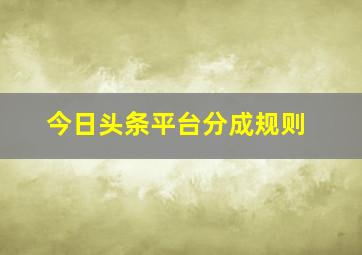 今日头条平台分成规则